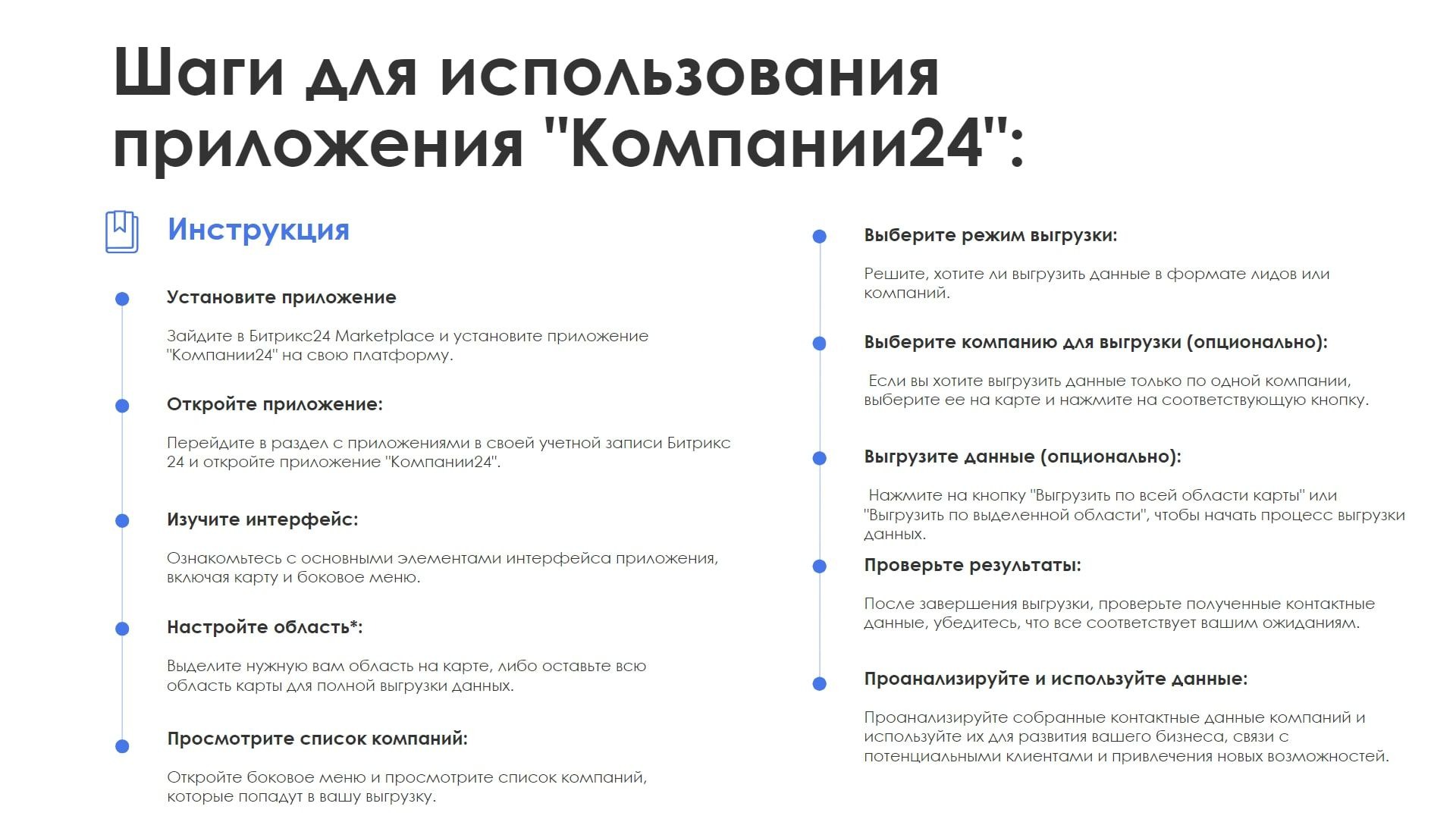 Шаги для использования приложения "Компании24":

Инструкция

Установите приложение

Зайдите в Битрикс24 Marketplace и установите приложение "Компании24" на свою платформу.

Откройте приложение:

Перейдите в раздел с приложениями в своей учетной записи Битрикс 24 и откройте приложение "Компании24".

Изучите интерфейс:

Ознакомьтесь с основными элементами интерфейса приложения, включая карту и боковое меню.

Настройте область*:

Выделите нужную вам область на карте, либо оставьте всю область карты для полной выгрузки данных.

Просмотрите список компаний:

Откройте боковое меню и просмотрите список компаний, которые попадут в вашу выгрузку.

Выберите режим выгрузки:

Решите, хотите ли выгрузить данные в формате лидов или компаний.

Выберите компанию для выгрузки (опционально):

Если вы хотите выгрузить данные только по одной компании, выберите ее на карте и нажмите на соответствующую кнопку.

Выгрузите данные (опционально):

Нажмите на кнопку "Выгрузить по всей области карты" или "Выгрузить по выделенной области", чтобы начать процесс выгрузки данных.

Проверьте результаты:

После завершения выгрузки, проверьте полученные контактные данные, убедитесь, что все соответствует вашим ожиданиям.

Проанализируйте и используйте данные:

Проанализируйте собранные контактные данные компаний и используйте их для развития вашего бизнеса, связи с потенциальными клиентами и привлечения новых возможностей.